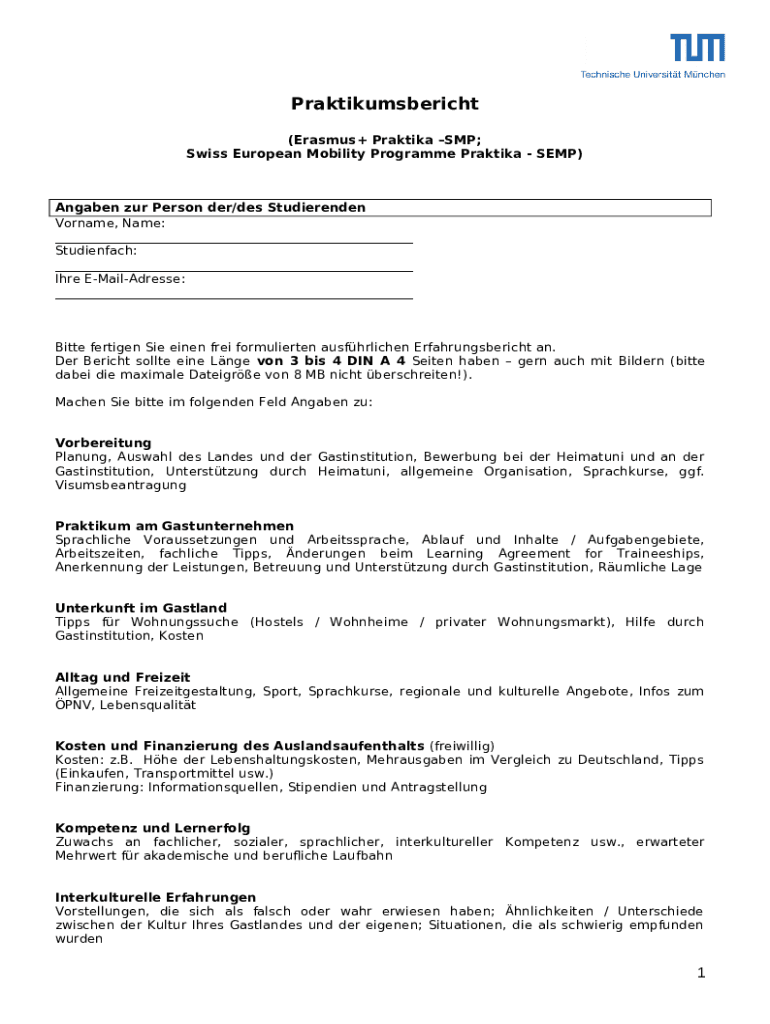 TUM
Technische Universität München

Praktikumsbericht

(Erasmus+ Praktika –SMP;
Swiss European Mobility Programme Praktika - SEMP)

Angaben zur Person der/des Studierenden
Vorname, Name:

Studienfach:

Ihre E-Mail-Adresse:

Bitte fertigen Sie einen frei formulierten ausführlichen Erfahrungsbericht an.
Der Bericht sollte eine Länge von 3 bis 4 DIN A 4 Seiten haben – gern auch mit Bildern (bitte dabei die maximale Dateigröße von 8 MB nicht überschreiten!).

Machen Sie bitte im folgenden Feld Angaben zu:

Vorbereitung
Planung, Auswahl des Landes und der Gastinstitution, Bewerbung bei der Heimatuni und an der Gastinstitution, Unterstützung durch Heimatuni, allgemeine Organisation, Sprachkurse, ggf. Visumsbeantragung

Praktikum am Gastunternehmen
Sprachliche Voraussetzungen und Arbeitssprache, Ablauf und Inhalte / Aufgabengebiete, Arbeitszeiten, fachliche Tipps, Änderungen beim Learning Agreement for Traineeships, Anerkennung der Leistungen, Betreuung und Unterstützung durch Gastinstitution, Räumliche Lage

Unterkunft im Gastland
Tipps für Wohnungssuche (Hostels / Wohnheime / privater Wohnungsmarkt), Hilfe durch Gastinstitution, Kosten

Alltag und Freizeit
Allgemeine Freizeitgestaltung, Sport, Sprachkurse, regionale und kulturelle Angebote, Infos zum ÖPNV, Lebensqualität

Kosten und Finanzierung des Auslandsaufenthalts (freiwillig)
Kosten: z.B. Höhe der Lebenshaltungskosten, Mehrausgaben im Vergleich zu Deutschland, Tipps (Einkaufen, Transportmittel usw.)
Finanzierung: Informationsquellen, Stipendien und Antragstellung

Kompetenz und Lernerfolg
Zuwachs an fachlicher, sozialer, sprachlicher, interkultureller Kompetenz usw., erwarteter Mehrwert für akademische und berufliche Laufbahn

Interkulturelle Erfahrungen
Vorstellungen, die sich als falsch oder wahr erwiesen haben; Ähnlichkeiten / Unterschiede zwischen der Kultur Ihres Gastlandes und der eigenen; Situationen, die als schwierig empfunden wurden

1